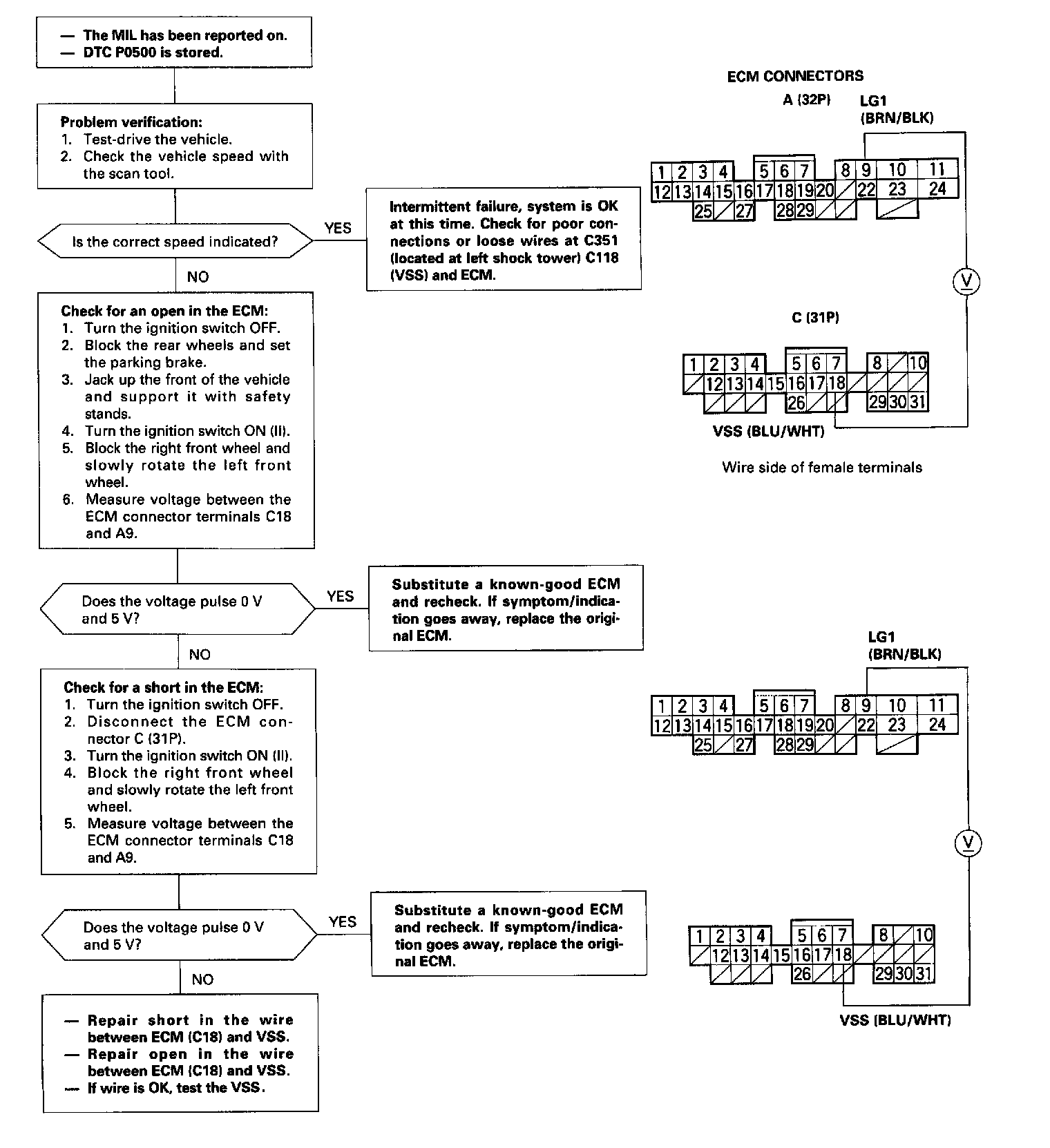 — The MIL has been reported on.
— DTC P0500 is stored.

Problem verification:
1. Test-drive the vehicle.
2. Check the vehicle speed with the scan tool.

Is the correct speed indicated?

YES

Intermittent failure, system is OK at this time. Check for poor connections or loose wires at C351 (located at left shock tower) C118 (VSS) and ECM.

NO

Check for an open in the ECM:
1. Turn the ignition switch OFF.
2. Block the rear wheels and set the parking brake.
3. Jack up the front of the vehicle and support it with safety stands.
4. Turn the ignition switch ON (II).
5. Block the right front wheel and slowly rotate the left front wheel.
6. Measure voltage between the ECM connector terminals C18 and A9.

Does the voltage pulse 0 V and 5 V?

YES

Substitute a known-good ECM and recheck. If symptom/indication goes away, replace the original ECM.

NO

Check for a short in the ECM:
1. Turn the ignition switch OFF.
2. Disconnect the ECM connector C (31P).
3. Turn the ignition switch ON (II).
4. Block the right front wheel and slowly rotate the left front wheel.
5. Measure voltage between the ECM connector terminals C18 and A9.

Does the voltage pulse 0 V and 5 V?

YES

Substitute a known-good ECM and recheck. If symptom/indication goes away, replace the original ECM.

NO

— Repair short in the wire between ECM (C18) and VSS.
— Repair open in the wire between ECM (C18) and VSS.
— If wire is OK, test the VSS.

ECM CONNECTORS

A (32P)

LG1 (BRN/BLK)

1 2 3 4 5 6 7 8 9 10 11
12 13 14 15 16 17 18 19 20 22 23 24
25 27 28 29

V

C (31P)

1 2 3 4 5 6 7 8 10
12 13 14 15 16 17 18
26 29 30 31

VSS (BLU/WHT)

Wire side of female terminals

LG1 (BRN/BLK)

1 2 3 4 5 6 7 8 9 10 11
12 13 14 15 16 17 18 19 20 22 23 24
25 27 28 29

V

1 2 3 4 5 6 7 8 10
12 13 14 15 16 17 18
26 29 30 31

VSS (BLU/WHT)